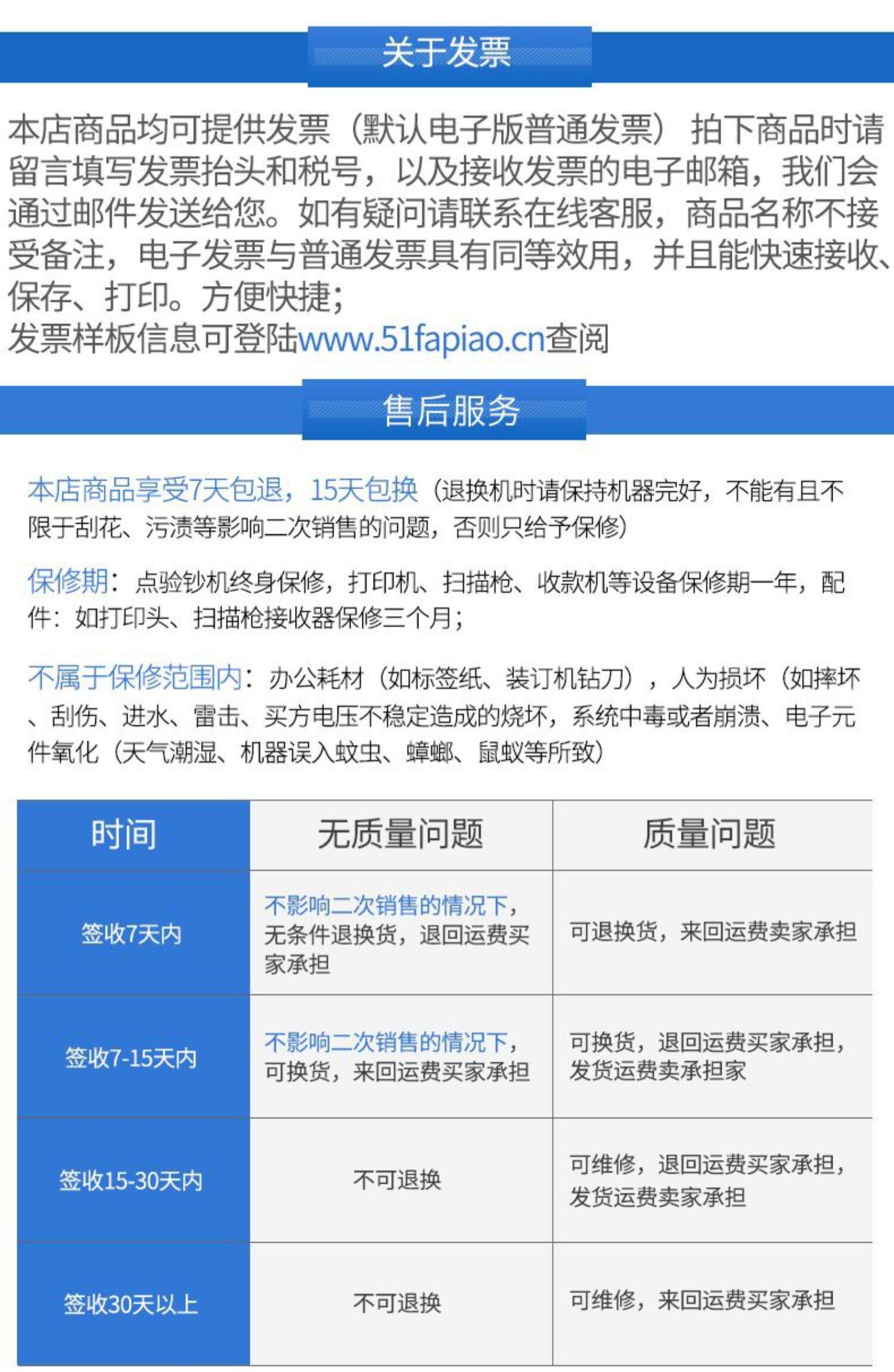 关于发票

本店商品均可提供发票（默认电子版普通发票） 拍下商品时请留言填写发票抬头和税号，以及接收发票的电子邮箱，我们会通过邮件发送给您。如有疑问请联系在线客服，商品名称不接受备注，电子发票与普通发票具有同等效用，并且能快速接收、保存、打印。方便快捷；
发票样板信息可登陆www.51fapiao.cn查阅

售后服务

本店商品享受7天包退，15天包换（退换机时请保持机器完好，不能有且不限于刮花、污渍等影响二次销售的问题，否则只给予保修）

保修期：点验钞机终身保修，打印机、扫描枪、收款机等设备保修期一年，配件：如打印头、扫描枪接收器保修三个月；

不属于保修范围内：办公耗材（如标签纸、装订机钻刀），人为损坏（如摔坏、刮伤、进水、雷击、买方电压不稳定造成的烧坏，系统中毒或者崩溃、电子元件氧化（天气潮湿、机器误入蚊虫、蟑螂、鼠蚁等所致）

| 时间 | 无质量问题 | 质量问题 |
|---|---|---|
| 签收7天内 | 不影响二次销售的情况下，无条件退换货，退回运费买家承担 | 可退换货，来回运费卖家承担 |
| 签收7-15天内 | 不影响二次销售的情况下，可换货，来回运费买家承担 | 可换货，退回运费买家承担，发货运费卖承担家 |
| 签收15-30天内 | 不可退换 | 可维修，退回运费买家承担，发货运费卖家承担 |
| 签收30天以上 | 不可退换 | 可维修，来回运费买家承担 |